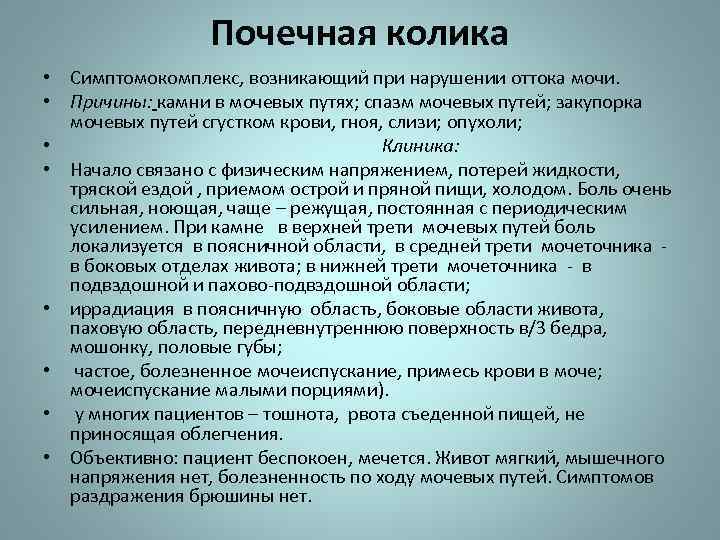 Почечная колика

• Симптомокомплекс, возникающий при нарушении оттока мочи.
• Причины: камни в мочевых путях; спазм мочевых путей; закупорка мочевых путей сгустком крови, гноя, слизи; опухоли;
• Клиника:
• Начало связано с физическим напряжением, потерей жидкости, тряской ездой , приемом острой и пряной пищи, холодом. Боль очень сильная, ноющая, чаще – режущая, постоянная с периодическим усилением. При камне в верхней трети мочевых путей боль локализуется в поясничной области, в средней трети мочеточника - в боковых отделах живота; в нижней трети мочеточника - в подвздошной и пахово-подвздошной области;
• иррадиация в поясничную область, боковые области живота, паховую область, передневнутреннюю поверхность в/3 бедра, мошонку, половые губы;
• частое, болезненное мочеиспускание, примесь крови в моче; мочеиспускание малыми порциями).
• у многих пациентов – тошнота, рвота съеденной пищей, не приносящая облегчения.
• Объективно: пациент беспокоен, мечется. Живот мягкий, мышечного напряжения нет, болезненность по ходу мочевых путей. Симптомов раздражения брюшины нет.